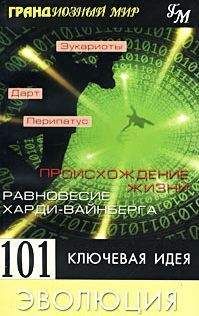 ГРАНДИОЗНЫЙ МИР
ГМ

Эукариоты

Дарт

Перипатус

ПРОИСХОЖДЕНИЕ ЖИЗНИ

РАВНОВЕСИЕ ХАРДИ-ВАЙНБЕРГА

101 КЛЮЧЕВАЯ ИДЕЯ

ЭВОЛЮЦИЯ